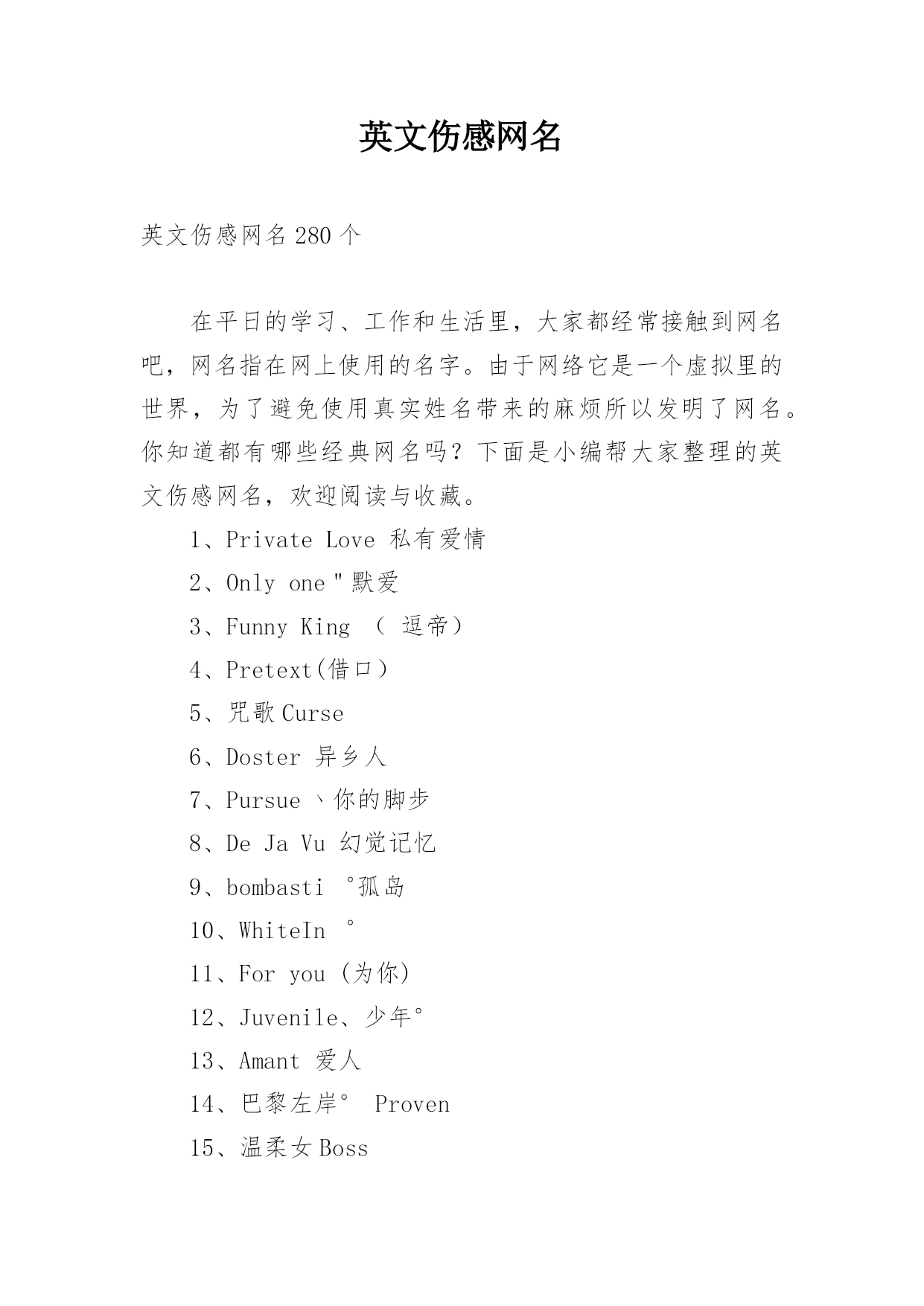 英文伤感网名

英文伤感网名280个

在平日的学习、工作和生活里，大家都经常接触到网名吧，网名指在网上使用的名字。由于网络它是一个虚拟里的世界，为了避免使用真实姓名带来的麻烦所以发明了网名。你知道都有哪些经典网名吗？下面是小编帮大家整理的英文伤感网名，欢迎阅读与收藏。

1、Private Love 私有爱情

2、Only one＂默爱

3、Funny King （ 逗帝）

4、Pretext(借口）

5、咒歌Curse

6、Doster 异乡人

7、Pursue丶你的脚步

8、De Ja Vu 幻觉记忆

9、bombasti °孤岛

10、WhiteIn °

11、For you (为你)

12、Juvenile、少年°

13、Amant 爱人

14、巴黎左岸° Proven

15、温柔女Boss